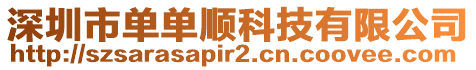 深圳市单单顺科技有限公司
http://szsarasapir2.cn.coovee.com